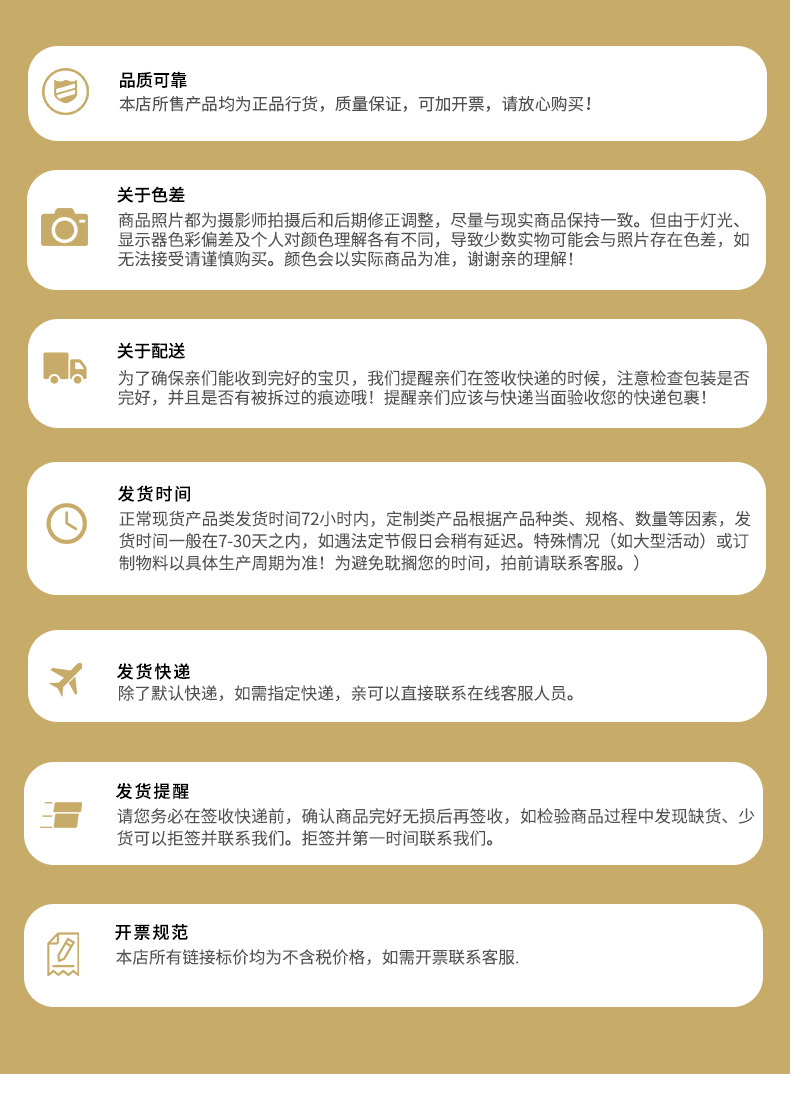 品质可靠
本店所售产品均为正品行货，质量保证，可加开票，请放心购买！

关于色差
商品照片都为摄影师拍摄后和后期修正调整，尽量与现实商品保持一致。但由于灯光、显示器色彩偏差及个人对颜色理解各有不同，导致少数实物可能会与照片存在色差，如无法接受请谨慎购买。颜色会以实际商品为准，谢谢亲的理解！

关于配送
为了确保亲们能收到完好的宝贝，我们提醒亲们在签收快递的时候，注意检查包装是否完好，并且是否有被拆过的痕迹哦！提醒亲们应该与快递当面验收您的快递包裹！

发货时间
正常现货产品类发货时间72小时内，定制类产品根据产品种类、规格、数量等因素，发货时间一般在7-30天之内，如遇法定节假日会稍有延迟。特殊情况（如大型活动）或订制物料以具体生产周期为准！为避免耽搁您的时间，拍前请联系客服。）

发货快递
除了默认快递，如需指定快递，亲可以直接联系在线客服人员。

发货提醒
请您务必在签收快递前，确认商品完好无损后再签收，如检验商品过程中发现缺货、少货可以拒签并联系我们。拒签并第一时间联系我们。

开票规范
本店所有链接标价均为不含税价格，如需开票联系客服.